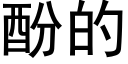 酚的